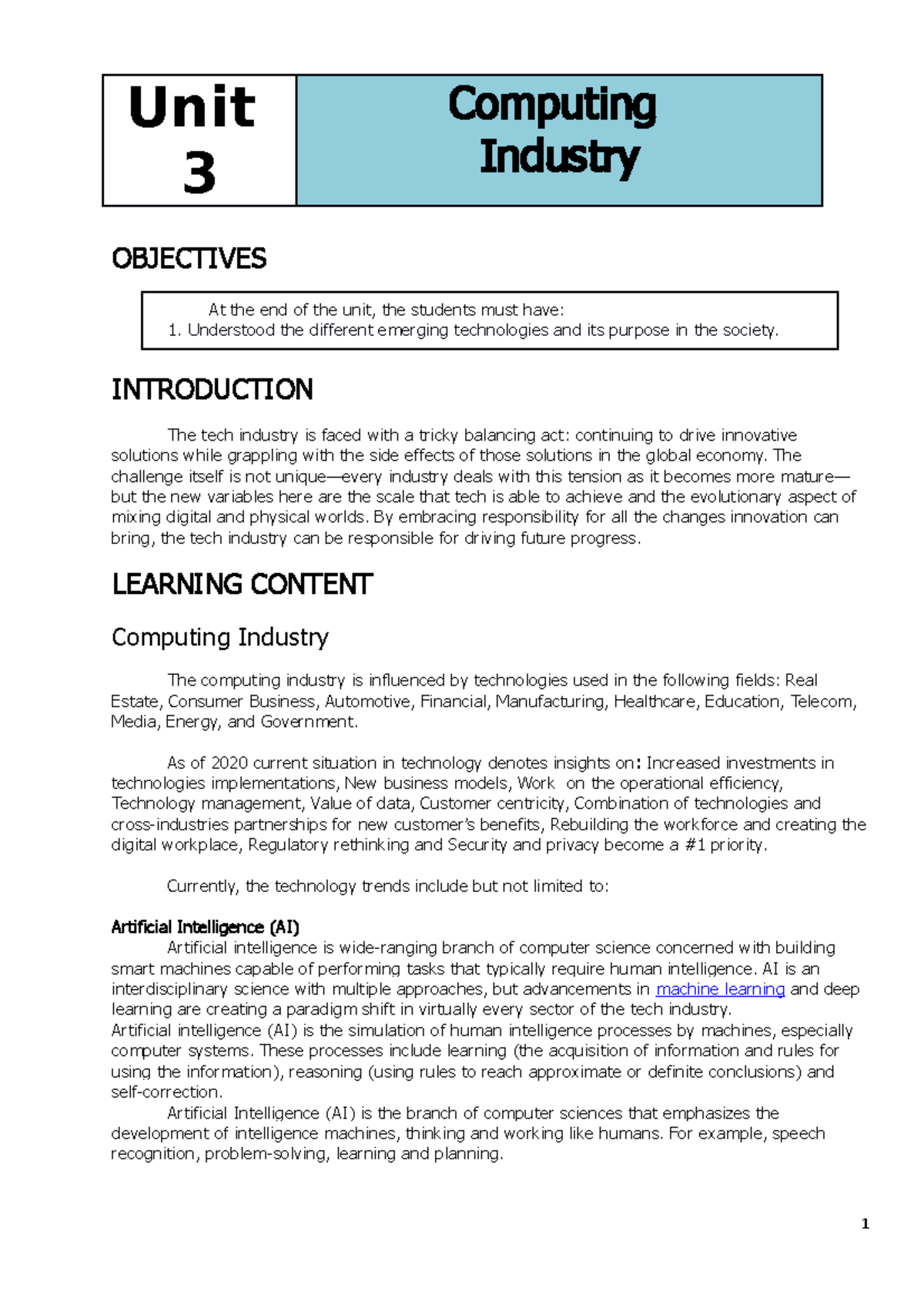 Unit 3

Computing Industry

OBJECTIVES

At the end of the unit, the students must have:
1. Understood the different emerging technologies and its purpose in the society.

INTRODUCTION

The tech industry is faced with a tricky balancing act: continuing to drive innovative solutions while grappling with the side effects of those solutions in the global economy. The challenge itself is not unique—every industry deals with this tension as it becomes more mature—but the new variables here are the scale that tech is able to achieve and the evolutionary aspect of mixing digital and physical worlds. By embracing responsibility for all the changes innovation can bring, the tech industry can be responsible for driving future progress.

LEARNING CONTENT

Computing Industry

The computing industry is influenced by technologies used in the following fields: Real Estate, Consumer Business, Automotive, Financial, Manufacturing, Healthcare, Education, Telecom, Media, Energy, and Government.

As of 2020 current situation in technology denotes insights on: Increased investments in technologies implementations, New business models, Work on the operational efficiency, Technology management, Value of data, Customer centricity, Combination of technologies and cross-industries partnerships for new customer's benefits, Rebuilding the workforce and creating the digital workplace, Regulatory rethinking and Security and privacy become a #1 priority.

Currently, the technology trends include but not limited to:

Artificial Intelligence (AI)
Artificial intelligence is wide-ranging branch of computer science concerned with building smart machines capable of performing tasks that typically require human intelligence. AI is an interdisciplinary science with multiple approaches, but advancements in machine learning and deep learning are creating a paradigm shift in virtually every sector of the tech industry.
Artificial intelligence (AI) is the simulation of human intelligence processes by machines, especially computer systems. These processes include learning (the acquisition of information and rules for using the information), reasoning (using rules to reach approximate or definite conclusions) and self-correction.
Artificial Intelligence (AI) is the branch of computer sciences that emphasizes the development of intelligence machines, thinking and working like humans. For example, speech recognition, problem-solving, learning and planning.

1